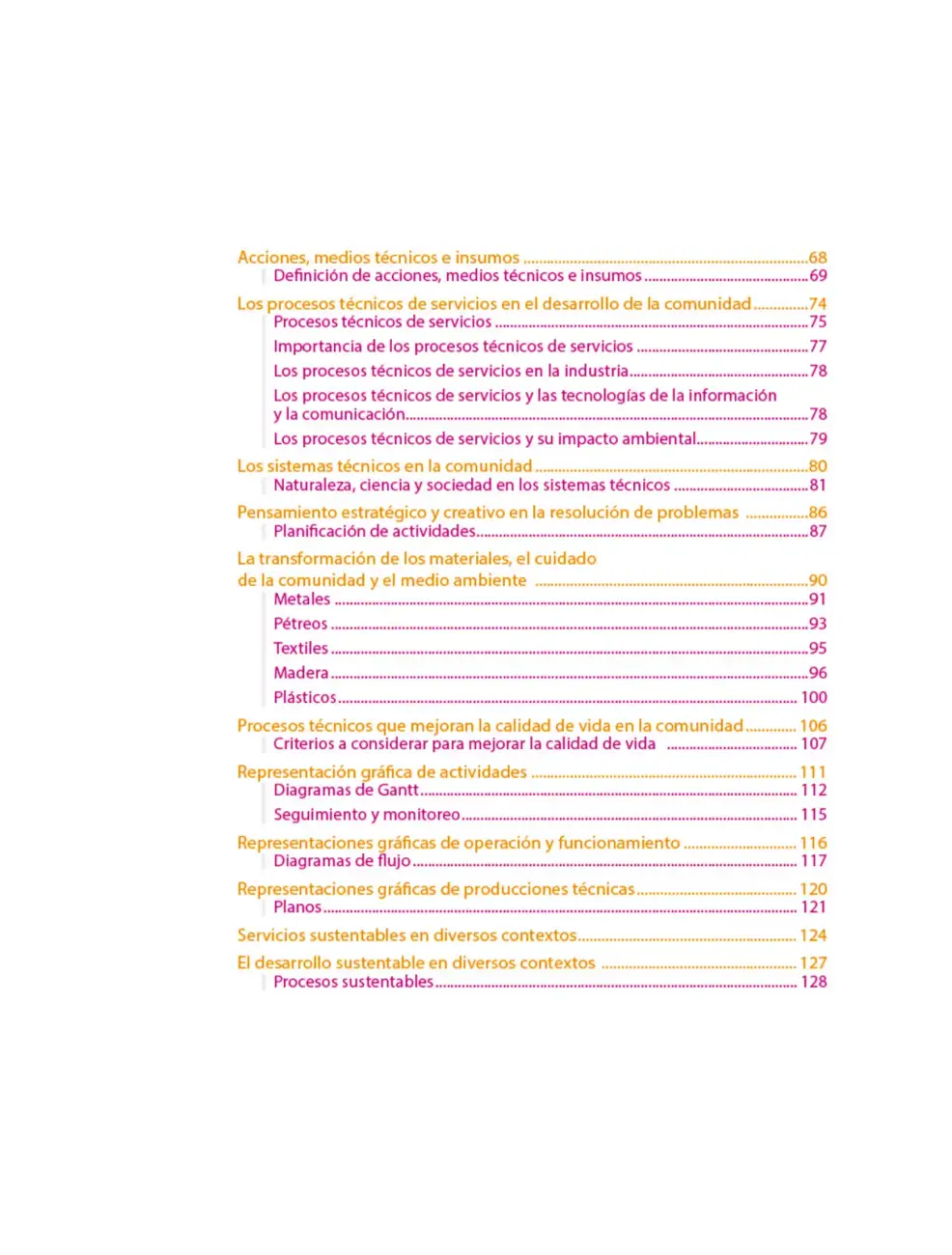 Acciones, medios técnicos e insumos 68
Definición de acciones, medios técnicos e insumos 69

Los procesos técnicos de servicios en el desarrollo de la comunidad 74
Procesos técnicos de servicios 75
Importancia de los procesos técnicos de servicios 77
Los procesos técnicos de servicios en la industria 78
Los procesos técnicos de servicios y las tecnologías de la información y la comunicación 78
Los procesos técnicos de servicios y su impacto ambiental 79

Los sistemas técnicos en la comunidad 80
Naturaleza, ciencia y sociedad en los sistemas técnicos 81

Pensamiento estratégico y creativo en la resolución de problemas 86
Planificación de actividades 87

La transformación de los materiales, el cuidado de la comunidad y el medio ambiente 90
Metales 91
Pétreos 93
Textiles 95
Madera 96
Plásticos 100

Procesos técnicos que mejoran la calidad de vida en la comunidad 106
Criterios a considerar para mejorar la calidad de vida 107

Representación gráfica de actividades 111
Diagramas de Gantt 112
Seguimiento y monitoreo 115

Representaciones gráficas de operación y funcionamiento 116
Diagramas de flujo 117

Representaciones gráficas de producciones técnicas 120
Planos 121

Servicios sustentables en diversos contextos 124

El desarrollo sustentable en diversos contextos 127
Procesos sustentables 128